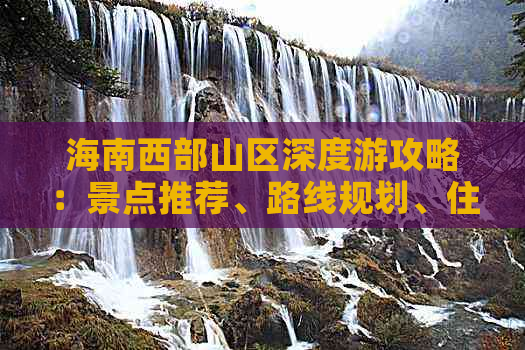 海南西部山区深度游攻略：景点推荐、路线规划、住